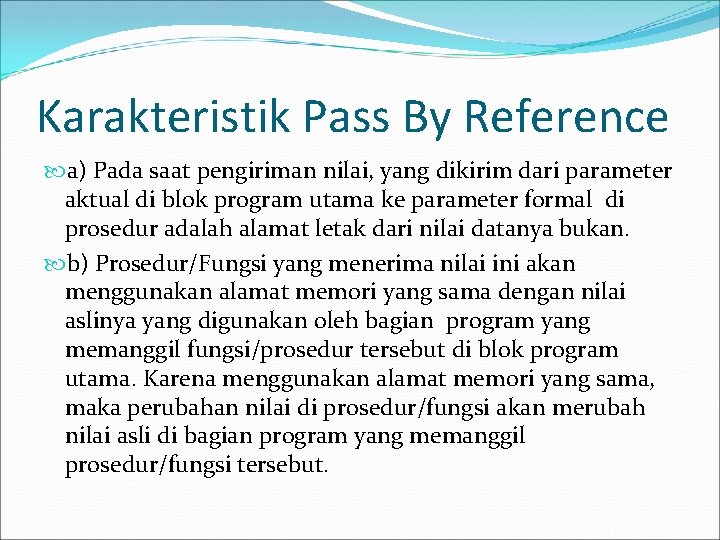 Karakteristik Pass By Reference

a) Pada saat pengiriman nilai, yang dikirim dari parameter aktual di blok program utama ke parameter formal di prosedur adalah alamat letak dari nilai datanya bukan.

b) Prosedur/Fungsi yang menerima nilai ini akan menggunakan alamat memori yang sama dengan nilai aslinya yang digunakan oleh bagian program yang memanggil fungsi/prosedur tersebut di blok program utama. Karena menggunakan alamat memori yang sama, maka perubahan nilai di prosedur/fungsi akan merubah nilai asli di bagian program yang memanggil prosedur/fungsi tersebut.